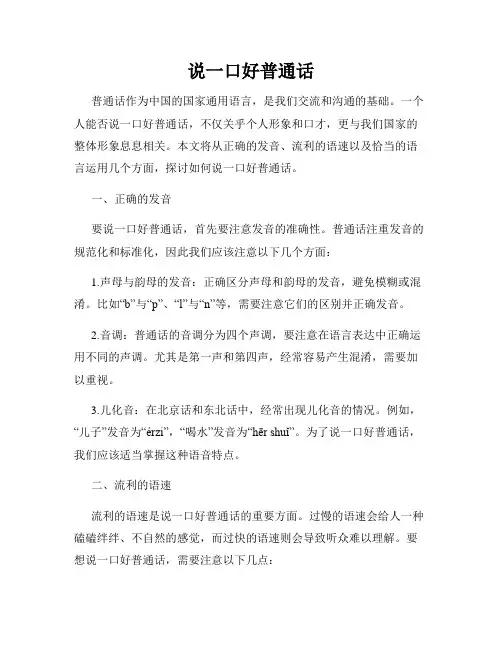 说一口好普通话

普通话作为中国的国家通用语言，是我们交流和沟通的基础。一个人能否说一口好普通话，不仅关乎个人形象和口才，更与我们国家的整体形象息息相关。本文将从正确的发音、流利的语速以及恰当的语言运用几个方面，探讨如何说一口好普通话。

一、正确的发音

要说一口好普通话，首先要注意发音的准确性。普通话注重发音的规范化和标准化，因此我们应该注意以下几个方面：

1.声母与韵母的发音：正确区分声母和韵母的发音，避免模糊或混淆。比如“b”与“p”、“l”与“n”等，需要注意它们的区别并正确发音。

2.音调：普通话的音调分为四个声调，要注意在语言表达中正确运用不同的声调。尤其是第一声和第四声，经常容易产生混淆，需要加以重视。

3.儿化音：在北京话和东北话中，经常出现儿化音的情况。例如，“儿子”发音为“érzi”，“喝水”发音为“hēr shuǐ”。为了说一口好普通话，我们应该适当掌握这种语音特点。

二、流利的语速

流利的语速是说一口好普通话的重要方面。过慢的语速会给人一种磕磕绊绊、不自然的感觉，而过快的语速则会导致听众难以理解。要想说一口好普通话，需要注意以下几点：